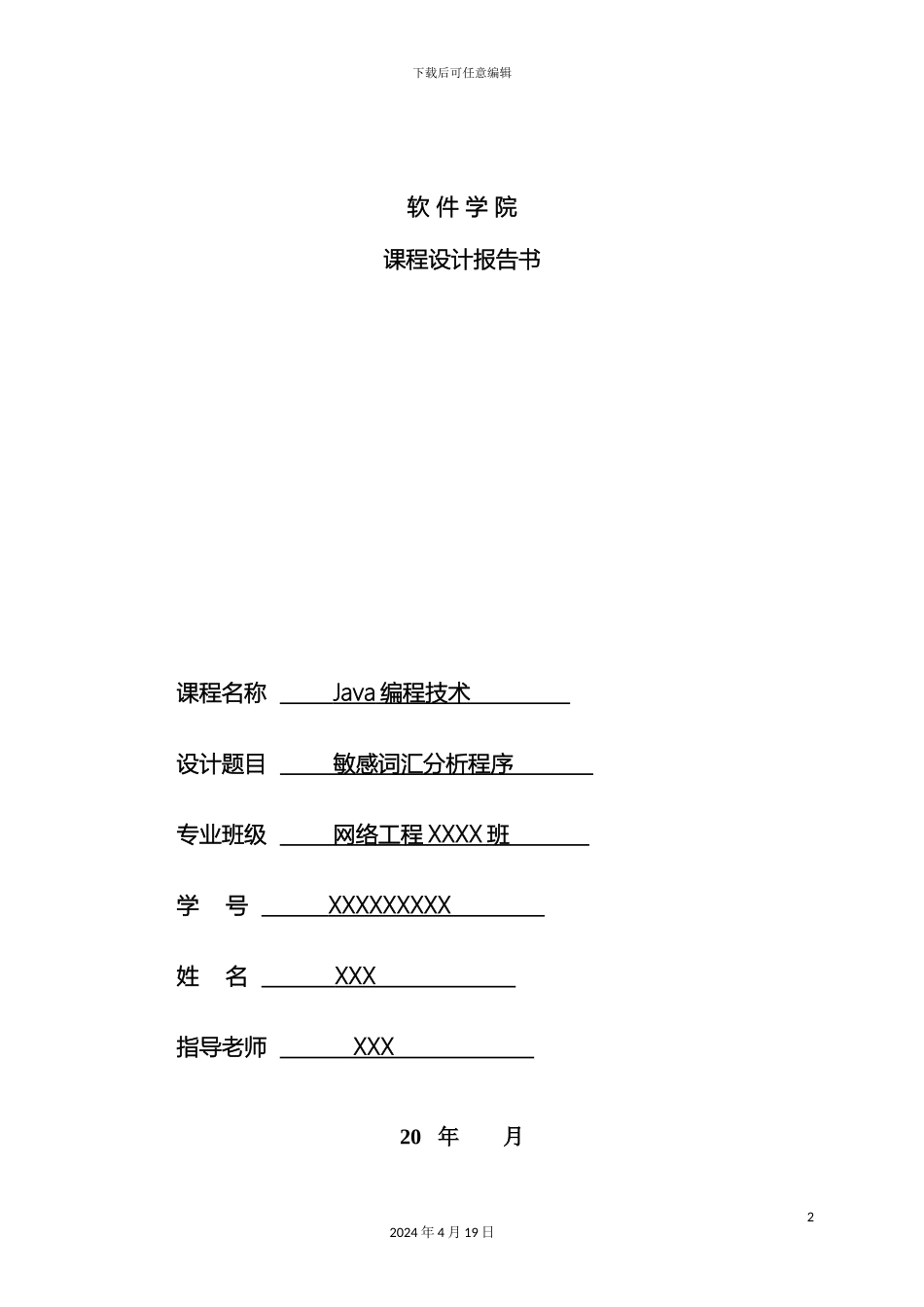 下载后可任意编辑

软 件 学 院

课程设计报告书

课程名称 Java 编程技术

设计题目 敏感词汇分析程序

专业班级 网络工程 XXXX 班

学 号 XXXXXXXXX

姓 名 XXX

指导老师 XXX

20 年 月

2

2024 年 4 月 19 日